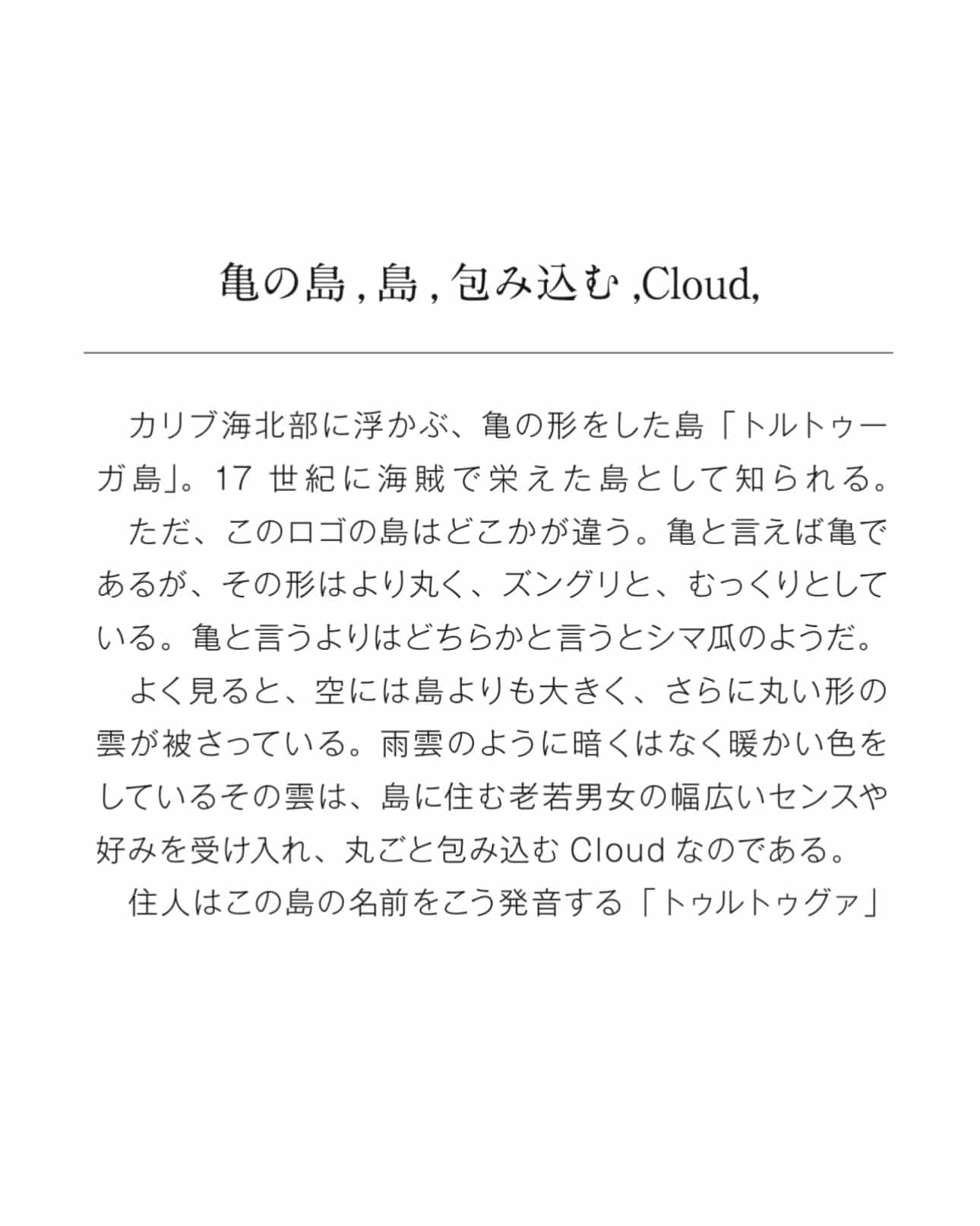 亀の島 , 島 , 包み込む ,Cloud,

カリブ海北部に浮かぶ、亀の形をした島「トルトゥーガ島」。17 世紀に海賊で栄えた島として知られる。

ただ、このロゴの島はどこかが違う。亀と言えば亀であるが、その形はより丸く、ズングリと、むっくりとしている。亀と言うよりはどちらかと言うとシマ瓜のようだ。

よく見ると、空には島よりも大きく、さらに丸い形の雲が被さっている。雨雲のように暗くはなく暖かい色をしているその雲は、島に住む老若男女の幅広いセンスや好みを受け入れ、丸ごと包み込む Cloud なのである。

住人はこの島の名前をこう発音する「トゥルトゥグァ」